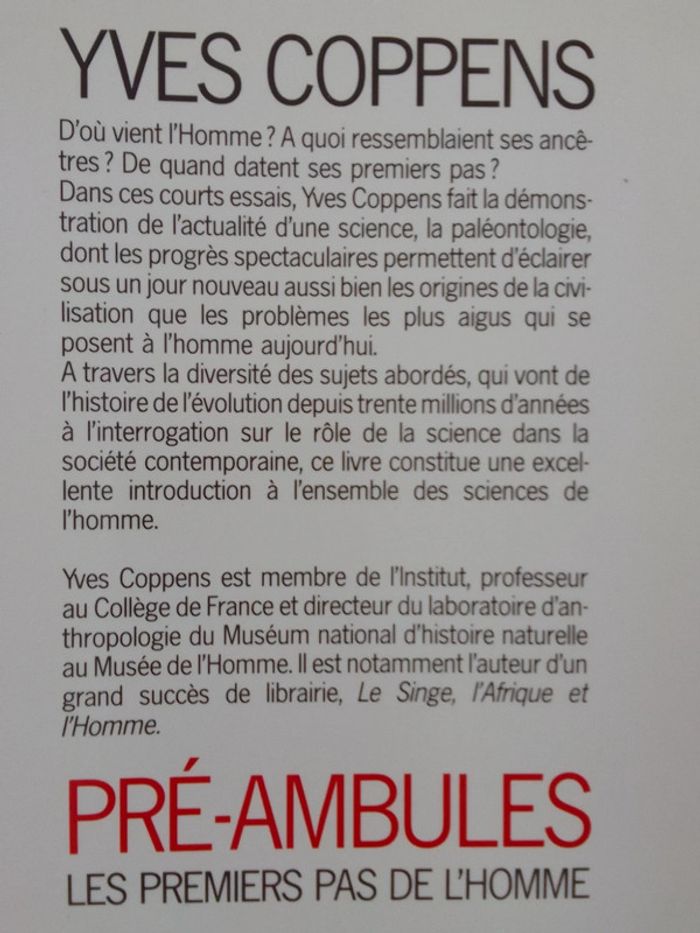 YVES COPPENS

D'où vient l'Homme ? A quoi ressemblaient ses ancêtres ? De quand datent ses premiers pas ?
Dans ces courts essais, Yves Coppens fait la démonstration de l'actualité d'une science, la paléontologie, dont les progrès spectaculaires permettent d'éclairer sous un jour nouveau aussi bien les origines de la civilisation que les problèmes les plus aigus qui se posent à l'homme aujourd'hui.
A travers la diversité des sujets abordés, qui vont de l'histoire de l'évolution depuis trente millions d'années à l'interrogation sur le rôle de la science dans la société contemporaine, ce livre constitue une excellente introduction à l'ensemble des sciences de l'homme.

Yves Coppens est membre de l'Institut, professeur au Collège de France et directeur du laboratoire d'anthropologie du Muséum national d'histoire naturelle au Musée de l'Homme. Il est notamment l'auteur d'un grand succès de librairie, Le Singe, l'Afrique et l'Homme.

PRÉ-AMBULES
LES PREMIERS PAS DE L'HOMME